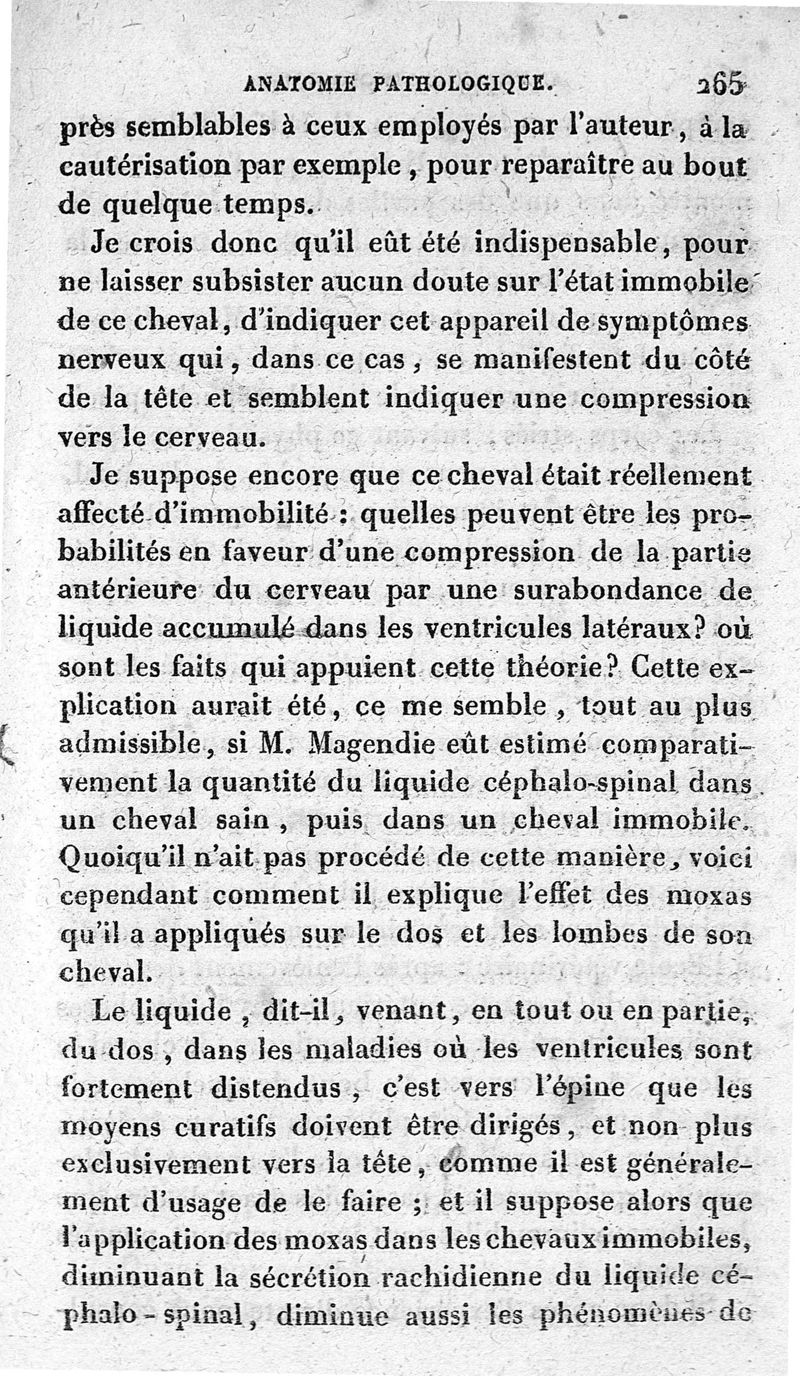 ANATOMIE PATHOLOGIQUE. 265

près semblables à ceux employés par l'auteur, à la cautérisation par exemple, pour reparaître au bout de quelque temps.

Je crois donc qu'il eût été indispensable, pour ne laisser subsister aucun doute sur l'état immobile de ce cheval, d'indiquer cet appareil de symptômes nerveux qui, dans ce cas, se manifestent du côté de la tête et semblent indiquer une compression vers le cerveau.

Je suppose encore que ce cheval était réellement affecté d'immobilité : quelles peuvent être les probabilités en faveur d'une compression de la partie antérieure du cerveau par une surabondance de liquide accumulé dans les ventricules latéraux? où sont les faits qui appuient cette théorie? Cette explication aurait été, ce me semble, tout au plus admissible, si M. Magendie eût estimé comparativement la quantité du liquide céphalo-spinal dans un cheval sain, puis dans un cheval immobile. Quoiqu'il n'ait pas procédé de cette manière, voici cependant comment il explique l'effet des moxas qu'il a appliqués sur le dos et les lombes de son cheval.

Le liquide, dit-il, venant, en tout ou en partie, du dos, dans les maladies où les ventricules sont fortement distendus, c'est vers l'épine que les moyens curatifs doivent être dirigés, et non plus exclusivement vers la tête, comme il est généralement d'usage de le faire ; et il suppose alors que l'application des moxas dans les chevaux immobiles, diminuant la sécrétion rachidienne du liquide céphalo-spinal, diminue aussi les phénomènes de